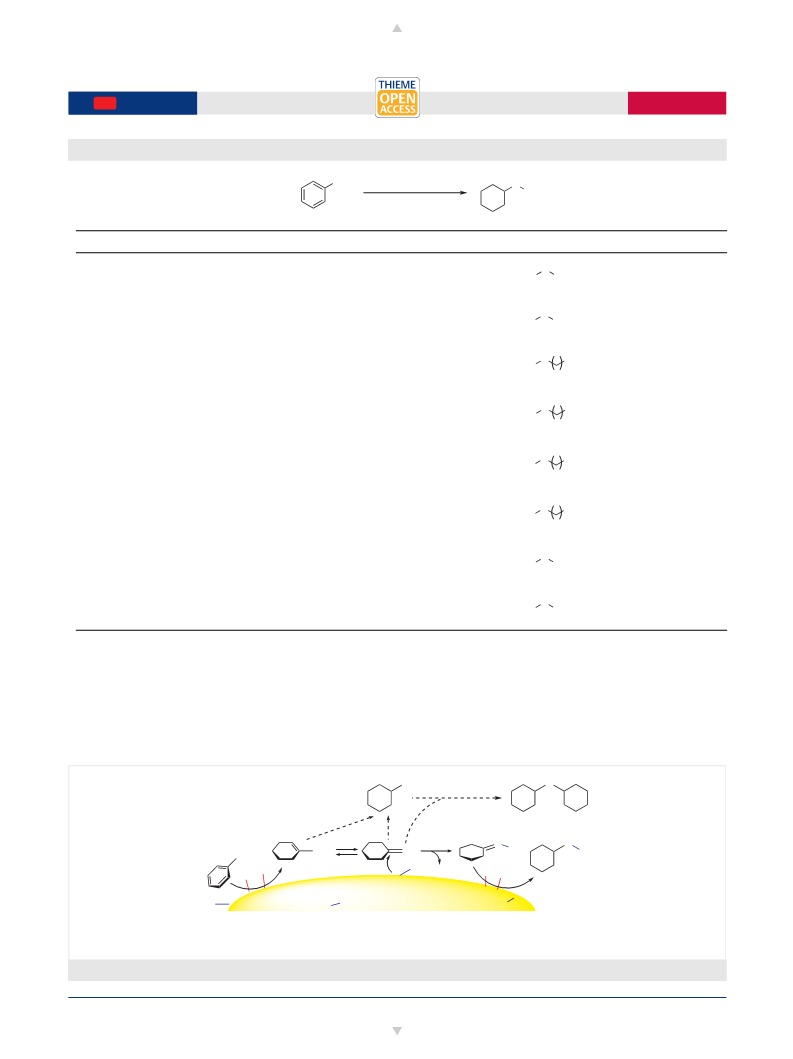 THIEME
OPEN
ACCESS